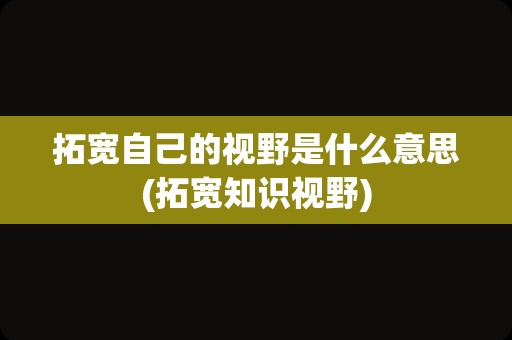 拓宽自己的视野是什么意思(拓宽知识视野)